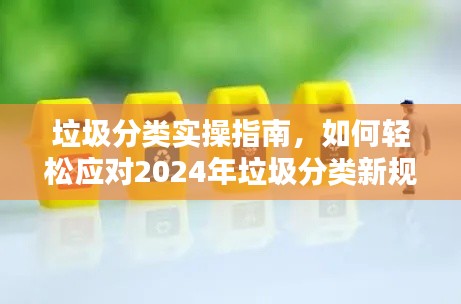 垃圾分类实操指南，如何轻松应对2024年垃圾分类新规